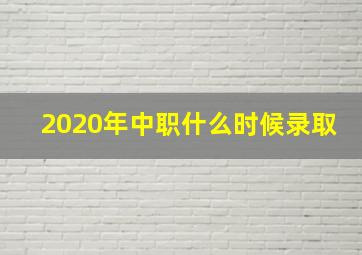 2020年中职什么时候录取